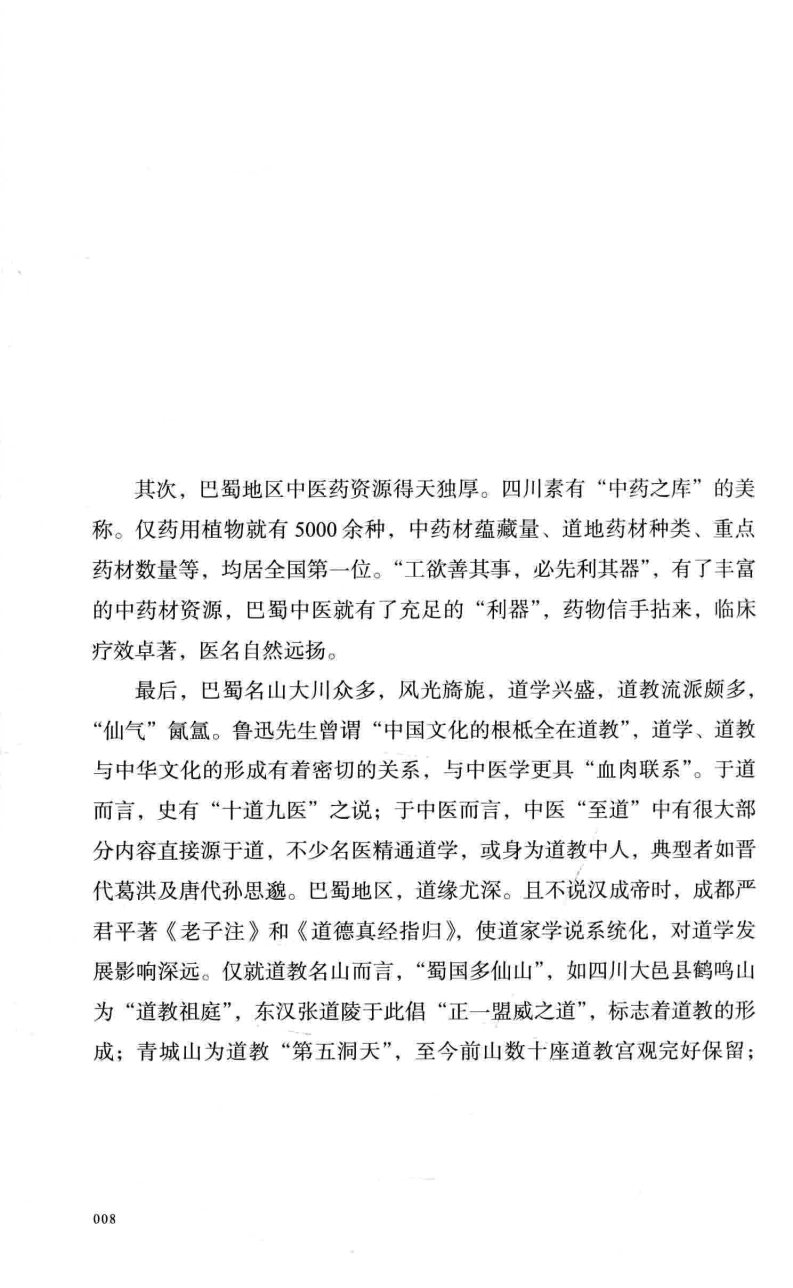 其次，巴蜀地区中医药资源得天独厚。四川素有“中药之库”的美称。仅药用植物就有5000余种，中药材蕴藏量、道地药材种类、重点药材数量等，均居全国第一位。“工欲善其事，必先利其器”，有了丰富的中药材资源，巴蜀中医就有了充足的“利器”，药物信手拈来，临床疗效卓著，医名自然远扬。

最后，巴蜀名山大川众多，风光旖旎，道学兴盛，道教流派颇多，“仙气”氤氲。鲁迅先生曾谓“中国文化的根柢全在道教”，道学、道教与中华文化的形成有着密切的关系，与中医学更具“血肉联系”。于道而言，史有“十道九医”之说；于中医而言，中医“至道”中有很大部分内容直接源于道，不少名医精通道学，或身为道教中人，典型者如晋代葛洪及唐代孙思邈。巴蜀地区，道缘尤深。且不说汉成帝时，成都严君平著《老子注》和《道德真经指归》，使道家学说系统化，对道学发展影响深远。仅就道教名山而言，“蜀国多仙山”，如四川大邑县鹤鸣山为“道教祖庭”，东汉张道陵于此倡“正一盟威之道”，标志着道教的形成；青城山为道教“第五洞天”，至今前山数十座道教宫观完好保留；

008